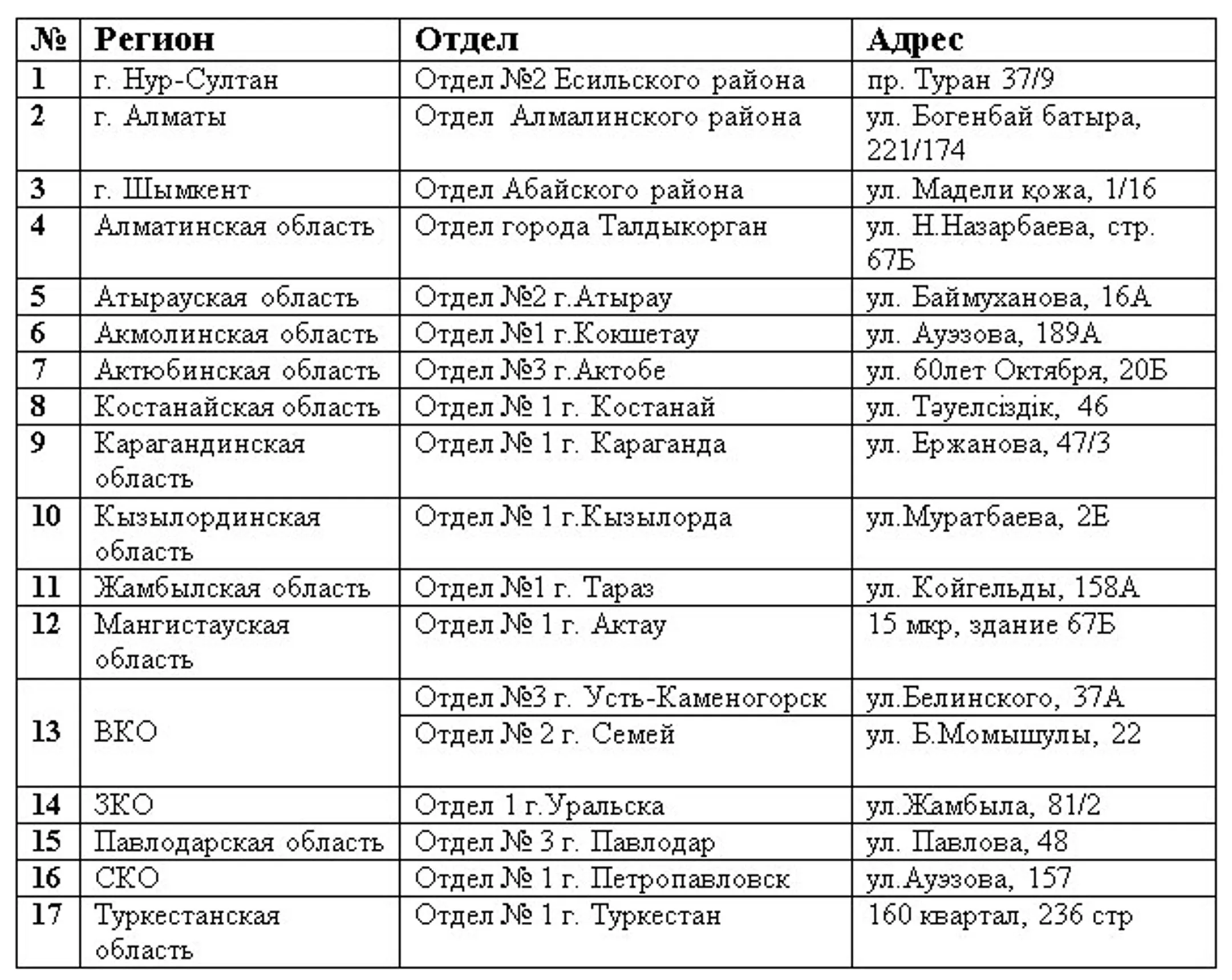 | № | Регион | Отдел | Адрес |
|---|---|---|---|
| 1 | г. Нур-Султан | Отдел №2 Есильского района | пр. Туран 37/9 |
| 2 | г. Алматы | Отдел Алмалинского района | ул. Богенбай батыра, 221/174 |
| 3 | г. Шымкент | Отдел Абайского района | ул. Мадели қожа, 1/16 |
| 4 | Алматинская область | Отдел города Талдыкорган | ул. Н.Назарбаева, стр. 67Б |
| 5 | Атырауская область | Отдел №2 г.Атырау | ул. Баймуханова, 16А |
| 6 | Акмолинская область | Отдел №1 г.Кокшетау | ул. Ауэзова, 189А |
| 7 | Актюбинская область | Отдел №3 г.Актобе | ул. 60лет Октября, 20Б |
| 8 | Костанайская область | Отдел № 1 г. Костанай | ул. Тәуелсіздік, 46 |
| 9 | Карагандинская область | Отдел № 1 г. Караганда | ул. Ержанова, 47/3 |
| 10 | Кызылординская область | Отдел № 1 г.Кызылорда | ул.Муратбаева, 2Е |
| 11 | Жамбылская область | Отдел №1 г. Тараз | ул. Койгельды, 158А |
| 12 | Мангистауская область | Отдел № 1 г. Актау | 15 мкр, здание 67Б |
| 13 | ВКО | Отдел №3 г. Усть-Каменогорск | ул.Белинского, 37А |
| | | Отдел № 2 г. Семей | ул. Б.Момышулы, 22 |
| 14 | ЗКО | Отдел 1 г.Уральска | ул.Жамбыла, 81/2 |
| 15 | Павлодарская область | Отдел № 3 г. Павлодар | ул. Павлова, 48 |
| 16 | СКО | Отдел № 1 г. Петропавловск | ул.Ауэзова, 157 |
| 17 | Туркестанская область | Отдел № 1 г. Туркестан | 160 квартал, 236 стр |